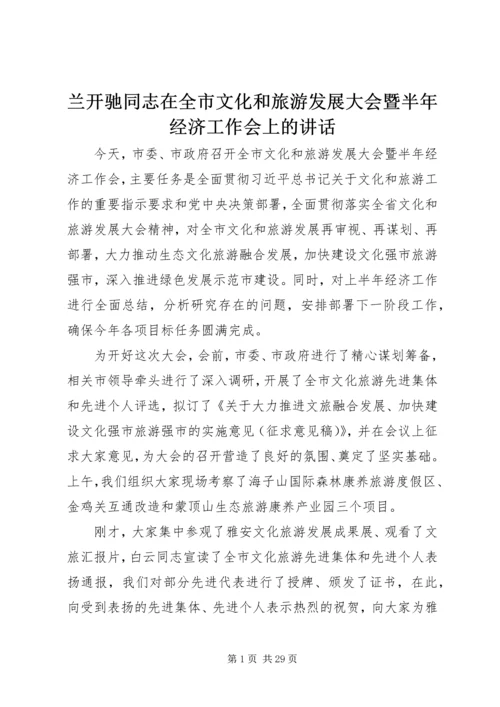 兰开驰同志在全市文化和旅游发展大会暨半年经济工作会上的讲话

今天，市委、市政府召开全市文化和旅游发展大会暨半年经济工作会，主要任务是全面贯彻习近平总书记关于文化和旅游工作的重要指示要求和党中央决策部署，全面贯彻落实全省文化和旅游发展大会精神，对全市文化和旅游发展再审视、再谋划、再部署，大力推动生态文化旅游融合发展，加快建设文化强市旅游强市，深入推进绿色发展示范市建设。同时，对上半年经济工作进行全面总结，分析研究存在的问题，安排部署下一阶段工作，确保今年各项目标任务圆满完成。

为开好这次大会，会前，市委、市政府进行了精心谋划筹备，相关市领导牵头进行了深入调研，开展了全市文化旅游先进集体和先进个人评选，拟订了《关于大力推进文旅融合发展、加快建设文化强市旅游强市的实施意见（征求意见稿）》，并在会议上征求大家意见，为大会的召开营造了良好的氛围、奠定了坚实基础。上午，我们组织大家现场考察了海子山国际森林康养旅游度假区、金鸡关互通改造和蒙顶山生态旅游康养产业园三个项目。

刚才，大家集中参观了雅安文化旅游发展成果展、观看了文旅汇报片，白云同志宣读了全市文化旅游先进集体和先进个人表扬通报，我们对部分先进代表进行了授牌、颁发了证书，在此，向受到表扬的先进集体、先进个人表示热烈的祝贺，向大家为雅

第 1 页 共 29 页